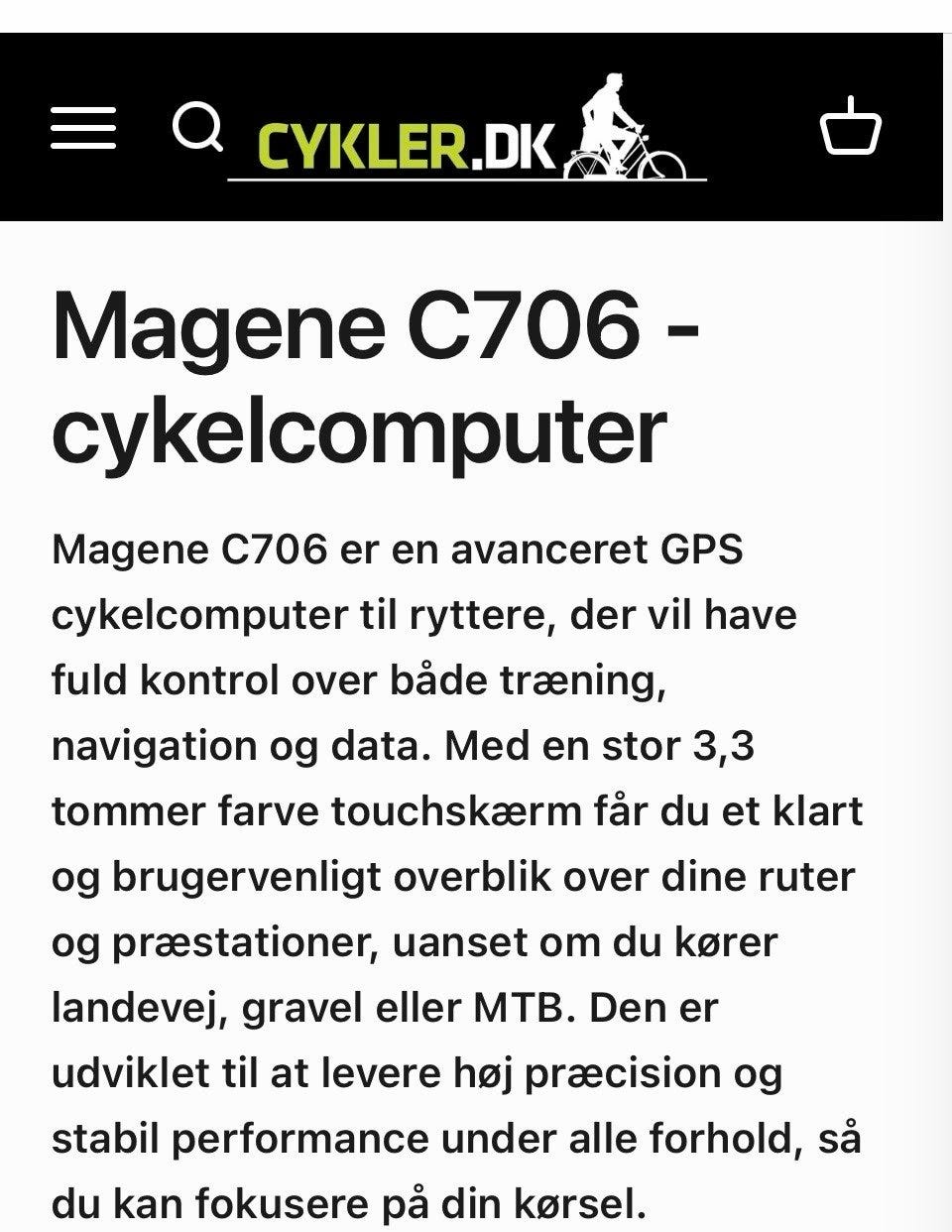 CYKLER.DK

Magene C706 - cykelcomputer

Magene C706 er en avanceret GPS cykelcomputer til ryttere, der vil have fuld kontrol over både træning, navigation og data. Med en stor 3,3 tommer farve touchskærm får du et klart og brugervenligt overblik over dine ruter og præstationer, uanset om du kører landevej, gravel eller MTB. Den er udviklet til at levere høj præcision og stabil performance under alle forhold, så du kan fokusere på din kørsel.